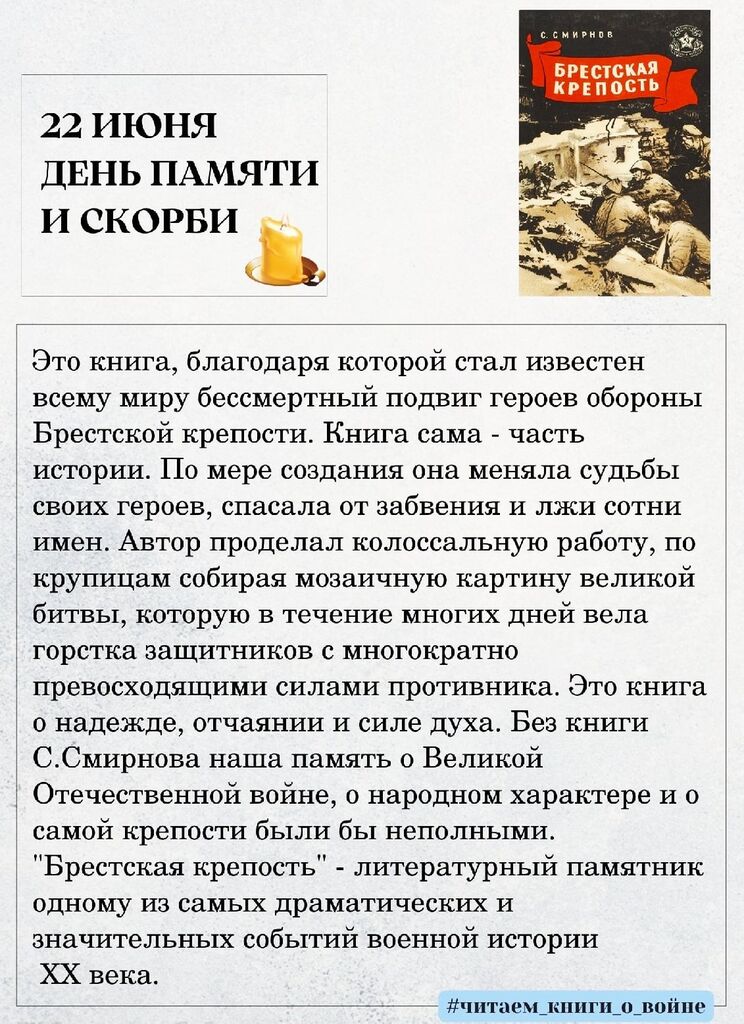 22 ИЮНЯ
ДЕНЬ ПАМЯТИ
И СКОРБИ

С. СМИРНОВ
БРЕСТСКАЯ КРЕПОСТЬ

Это книга, благодаря которой стал известен всему миру бессмертный подвиг героев обороны Брестской крепости. Книга сама - часть истории. По мере создания она меняла судьбы своих героев, спасала от забвения и лжи сотни имен. Автор проделал колоссальную работу, по крупицам собирая мозаичную картину великой битвы, которую в течение многих дней вела горстка защитников с многократно превосходящими силами противника. Это книга о надежде, отчаянии и силе духа. Без книги С.Смирнова наша память о Великой Отечественной войне, о народном характере и о самой крепости были бы неполными. "Брестская крепость" - литературный памятник одному из самых драматических и значительных событий военной истории XX века.

#читаем_книги_о_войне